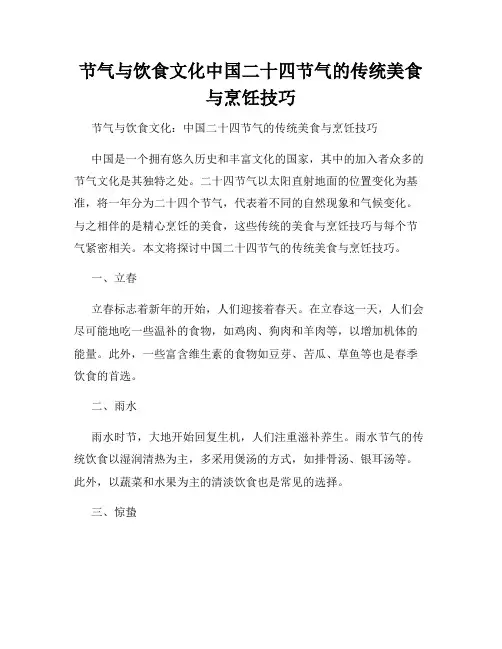 节气与饮食文化中国二十四节气的传统美食与烹饪技巧

节气与饮食文化：中国二十四节气的传统美食与烹饪技巧

中国是一个拥有悠久历史和丰富文化的国家，其中的加入者众多的节气文化是其独特之处。二十四节气以太阳直射地面的位置变化为基准，将一年分为二十四个节气，代表着不同的自然现象和气候变化。与之相伴的是精心烹饪的美食，这些传统的美食与烹饪技巧与每个节气紧密相关。本文将探讨中国二十四节气的传统美食与烹饪技巧。

一、立春

立春标志着新年的开始，人们迎接着春天。在立春这一天，人们会尽可能地吃一些温补的食物，如鸡肉、狗肉和羊肉等，以增加机体的能量。此外，一些富含维生素的食物如豆芽、苦瓜、草鱼等也是春季饮食的首选。

二、雨水

雨水时节，大地开始回复生机，人们注重滋补养生。雨水节气的传统饮食以湿润清热为主，多采用煲汤的方式，如排骨汤、银耳汤等。此外，以蔬菜和水果为主的清淡饮食也是常见的选择。

三、惊蛰